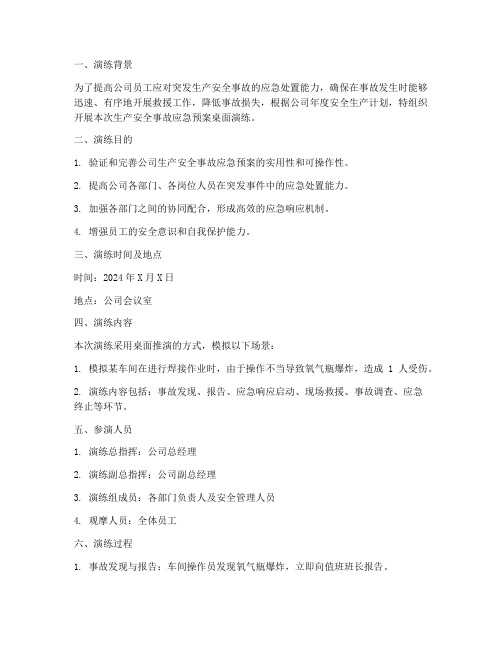 一、演练背景

为了提高公司员工应对突发生产安全事故的应急处置能力，确保在事故发生时能够迅速、有序地开展救援工作，降低事故损失，根据公司年度安全生产计划，特组织开展本次生产安全事故应急预案桌面演练。

二、演练目的

1. 验证和完善公司生产安全事故应急预案的实用性和可操作性。

2. 提高公司各部门、各岗位人员在突发事件中的应急处置能力。

3. 加强各部门之间的协同配合，形成高效的应急响应机制。

4. 增强员工的安全意识和自我保护能力。

三、演练时间及地点

时间：2024 年 X 月 X 日

地点：公司会议室

四、演练内容

本次演练采用桌面推演的方式，模拟以下场景：

1. 模拟某车间在进行焊接作业时，由于操作不当导致氧气瓶爆炸，造成 1 人受伤。

2. 演练内容包括：事故发现、报告、应急响应启动、现场救援、事故调查、应急终止等环节。

五、参演人员

1. 演练总指挥：公司总经理

2. 演练副总指挥：公司副总经理

3. 演练组成员：各部门负责人及安全管理人员

4. 观摩人员：全体员工

六、演练过程

1. 事故发现与报告：车间操作员发现氧气瓶爆炸，立即向值班班长报告。